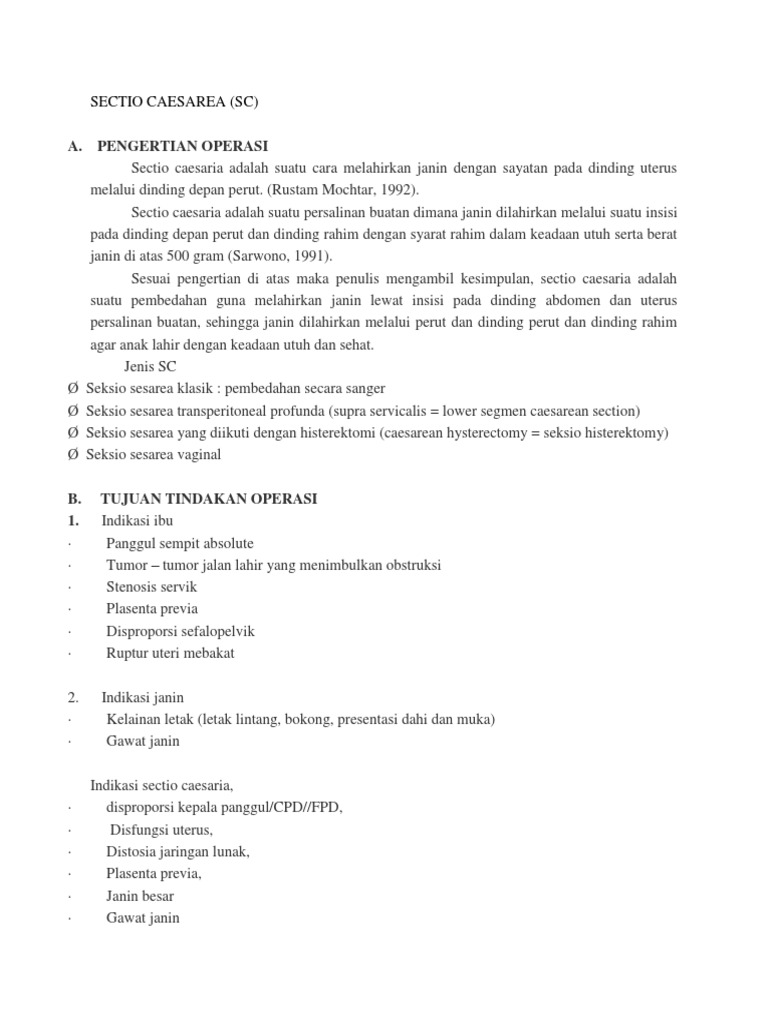 SECTIO CAESAREA (SC)

A. PENGERTIAN OPERASI

Sectio caesaria adalah suatu cara melahirkan janin dengan sayatan pada dinding uterus melalui dinding depan perut. (Rustam Mochtar, 1992).

Sectio caesaria adalah suatu persalinan buatan dimana janin dilahirkan melalui suatu insisi pada dinding depan perut dan dinding rahim dengan syarat rahim dalam keadaan utuh serta berat janin di atas 500 gram (Sarwono, 1991).

Sesuai pengertian di atas maka penulis mengambil kesimpulan, sectio caesaria adalah suatu pembedahan guna melahirkan janin lewat insisi pada dinding abdomen dan uterus persalinan buatan, sehingga janin dilahirkan melalui perut dan dinding perut dan dinding rahim agar anak lahir dengan keadaan utuh dan sehat.

Jenis SC

Ø Seksio sesarea klasik : pembedahan secara sanger
Ø Seksio sesarea transperitoneal profunda (supra servicalis = lower segmen caesarean section)
Ø Seksio sesarea yang diikuti dengan histerektomi (caesarean hysterectomy = seksio histerektomy)
Ø Seksio sesarea vaginal

B. TUJUAN TINDAKAN OPERASI

1. Indikasi ibu
· Panggul sempit absolute
· Tumor – tumor jalan lahir yang menimbulkan obstruksi
· Stenosis servik
· Plasenta previa
· Disproporsi sefalopelvik
· Ruptur uteri mebakat

2. Indikasi janin
· Kelainan letak (letak lintang, bokong, presentasi dahi dan muka)
· Gawat janin

Indikasi sectio caesaria,
· disproporsi kepala panggul/CPD//FPD,
· Disfungsi uterus,
· Distosia jaringan lunak,
· Plasenta previa,
· Janin besar
· Gawat janin